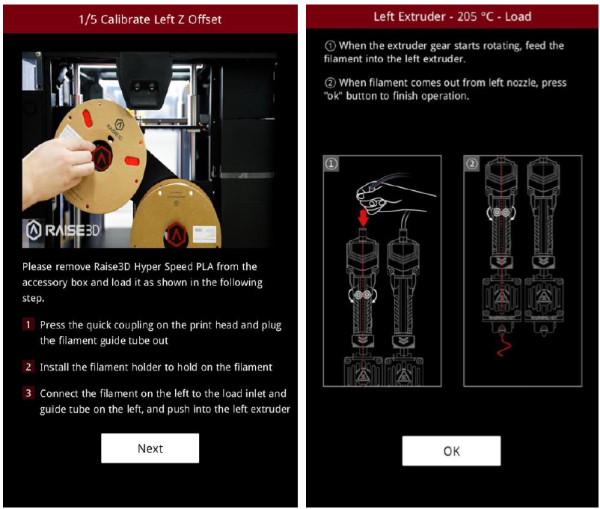 1/5 Calibrate Left Z Offset

RAISE3D

RAISE3D

Please remove Raise3D Hyper Speed PLA from the accessory box and load it as shown in the following step.

1 Press the quick coupling on the print head and plug the filament guide tube out

2 Install the filament holder to hold on the filament

3 Connect the filament on the left to the load inlet and guide tube on the left, and push into the left extruder

Next

Left Extruder - 205 °C - Load

① When the extruder gear starts rotating, feed the filament into the left extruder.

② When filament comes out from left nozzle, press "ok" button to finish operation.

①

②

OK